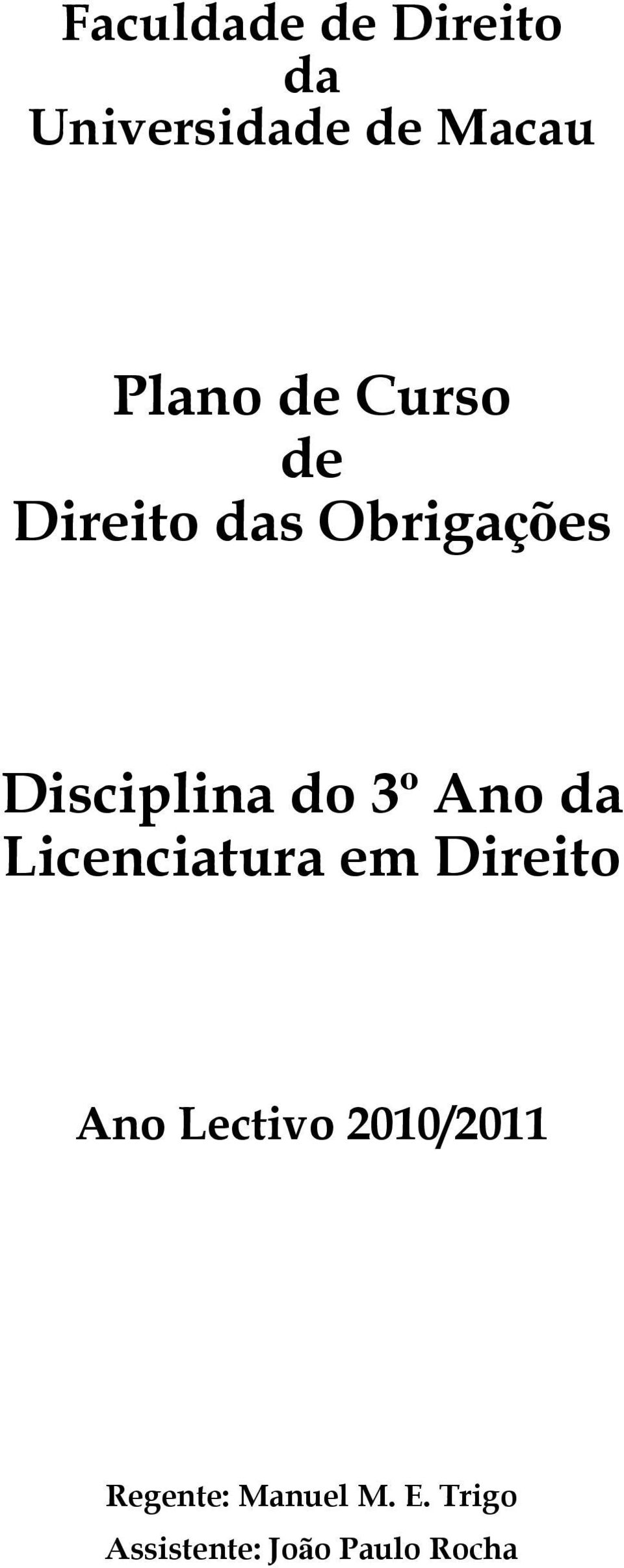 Faculdade de Direito
da
Universidade de Macau

Plano de Curso
de
Direito das Obrigações

Disciplina do 3º Ano da Licenciatura em Direito

Ano Lectivo 2010/2011

Regente: Manuel M. E. Trigo
Assistente: João Paulo Rocha